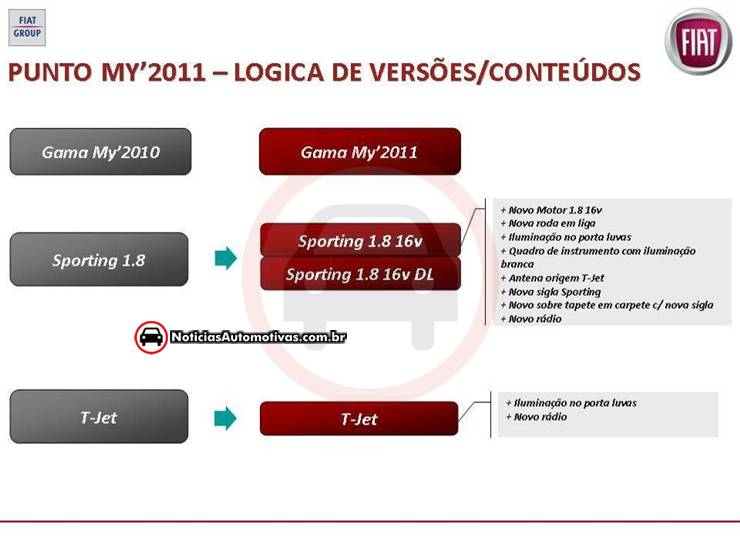 FIAT GROUP

FIAT

PUNTO MY'2011 – LOGICA DE VERSÕES/CONTEÚDOS

Gama My'2010

Gama My'2011

Sporting 1.8

Sporting 1.8 16v

Sporting 1.8 16v DL

+ Novo Motor 1.8 16v
+ Nova roda em liga
+ Iluminação no porta luvas
+ Quadro de instrumento com iluminação branca
+ Antena origem T-Jet
+ Nova sigla Sporting
+ Novo sobre tapete em carpete c/ nova sigla
+ Novo rádio

NoticiasAutomotivas.com.br

T-Jet

T-Jet

+ Iluminação no porta luvas
+ Novo rádio